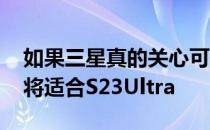 如果三星真的关心可
将适合S23Ultra